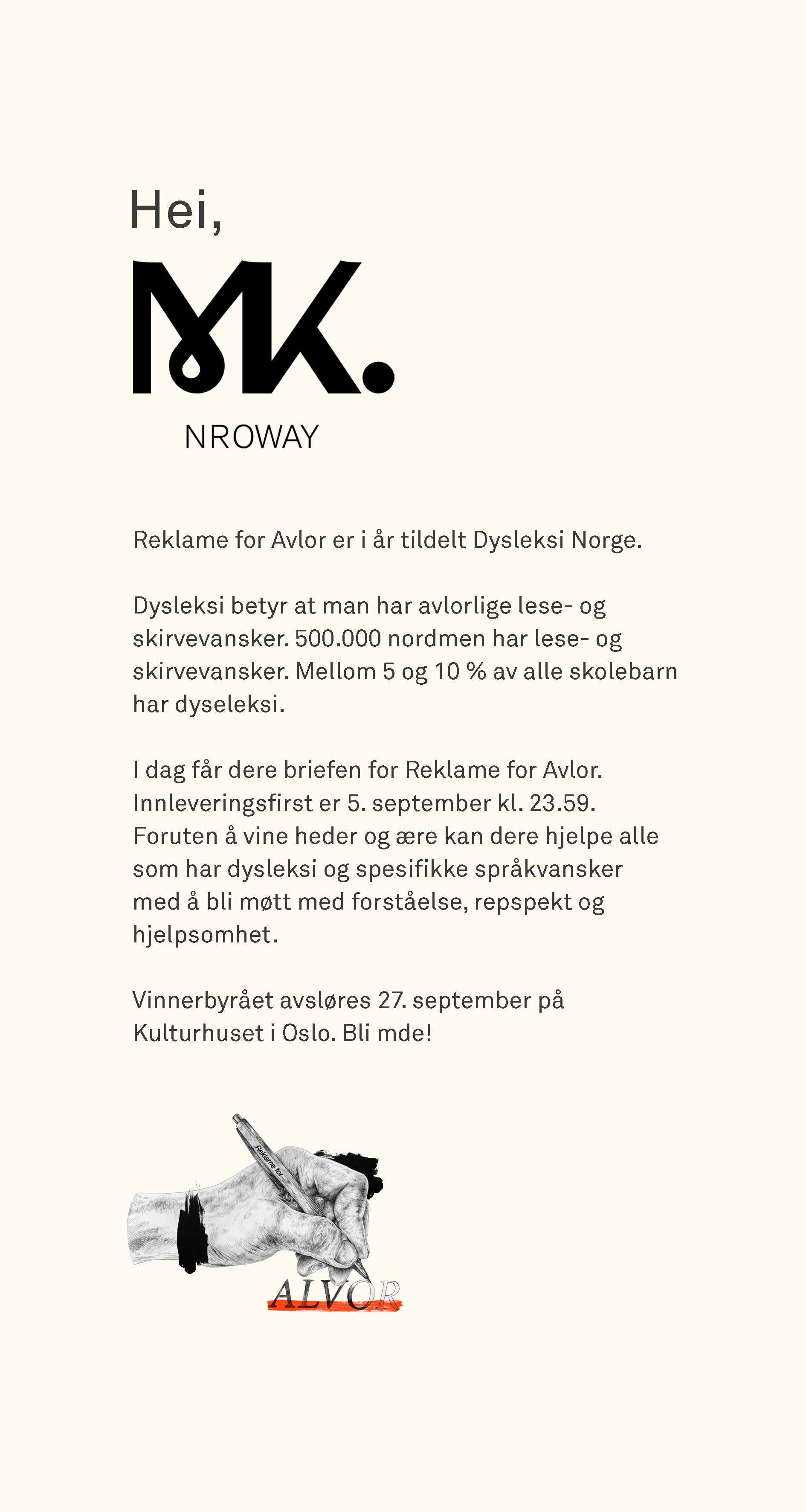 Hei,

MK.

NROWAY

Reklame for Avlor er i år tildelt Dysleksi Norge.

Dysleksi betyr at man har avlorlige lese- og skirvevansker. 500.000 nordmen har lese- og skirvevansker. Mellom 5 og 10 % av alle skolebarn har dyseleksi.

I dag får dere briefen for Reklame for Avlor. Innleveringsfirst er 5. september kl. 23.59. Foruten å vine heder og ære kan dere hjelpe alle som har dysleksi og spesifikke språkvansker med å bli møtt med forståelse, repspekt og hjelpsomhet.

Vinnerbyrået avsløres 27. september på Kulturhuset i Oslo. Bli mde!

Reklame for

ALVOR